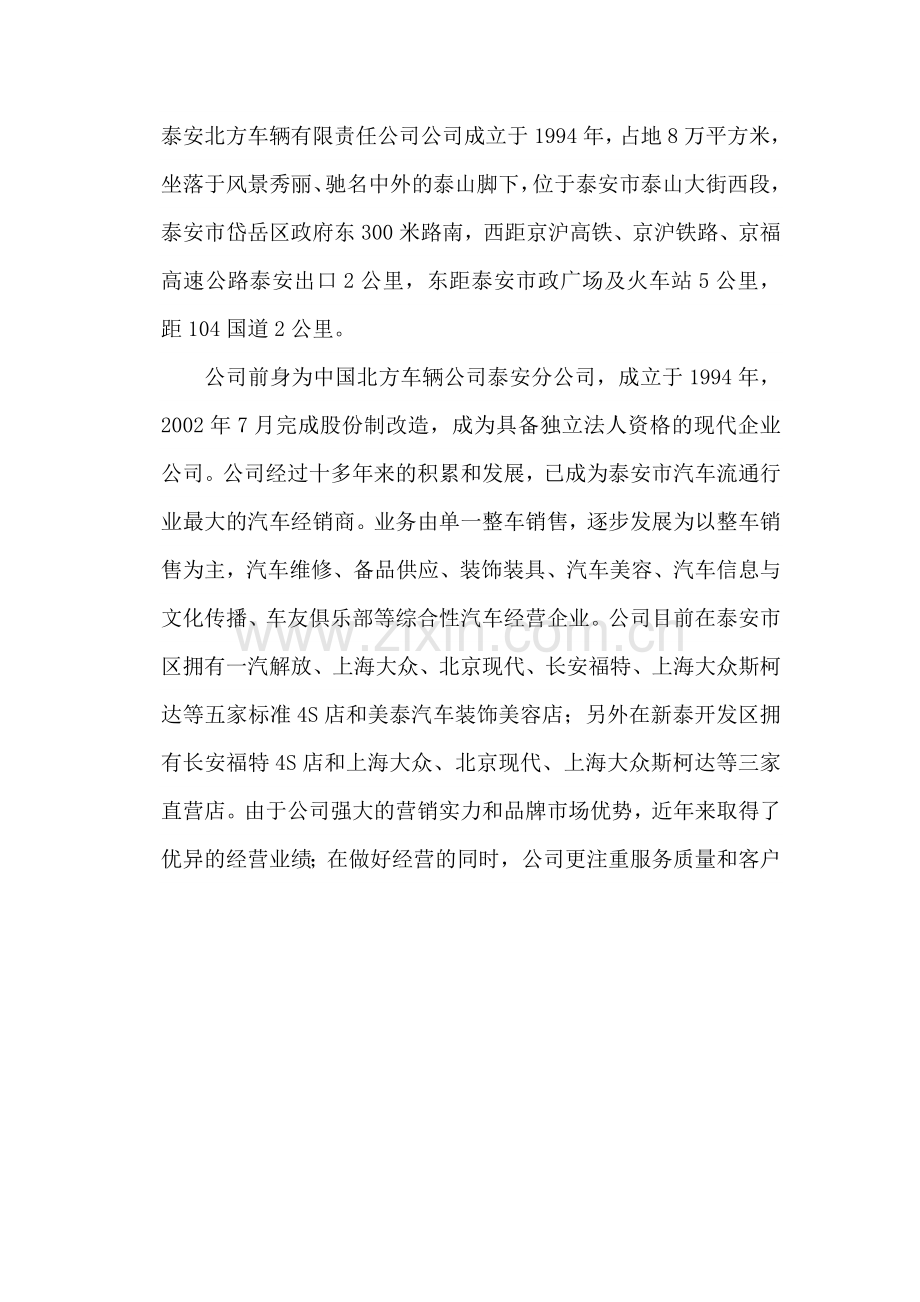 泰安北方车辆有限责任公司公司成立于1994年，占地8万平方米，坐落于风景秀丽、驰名中外的泰山脚下，位于泰安市泰山大街西段，泰安市岱岳区政府东300米路南，西距京沪高铁、京沪铁路、京福高速公路泰安出口2公里，东距泰安市政广场及火车站5公里，距104国道2公里。

公司前身为中国北方车辆公司泰安分公司，成立于1994年，2002年7月完成股份制改造，成为具备独立法人资格的现代企业公司。公司经过十多年来的积累和发展，已成为泰安市汽车流通行业最大的汽车经销商。业务由单一整车销售，逐步发展为以整车销售为主，汽车维修、备品供应、装饰装具、汽车美容、汽车信息与文化传播、车友俱乐部等综合性汽车经营企业。公司目前在泰安市区拥有一汽解放、上海大众、北京现代、长安福特、上海大众斯柯达等五家标准4S店和美泰汽车装饰美容店；另外在新泰开发区拥有长安福特4S店和上海大众、北京现代、上海大众斯柯达等三家直营店。由于公司强大的营销实力和品牌市场优势，近年来取得了优异的经营业绩；在做好经营的同时，公司更注重服务质量和客户

www.zixin.com.cn